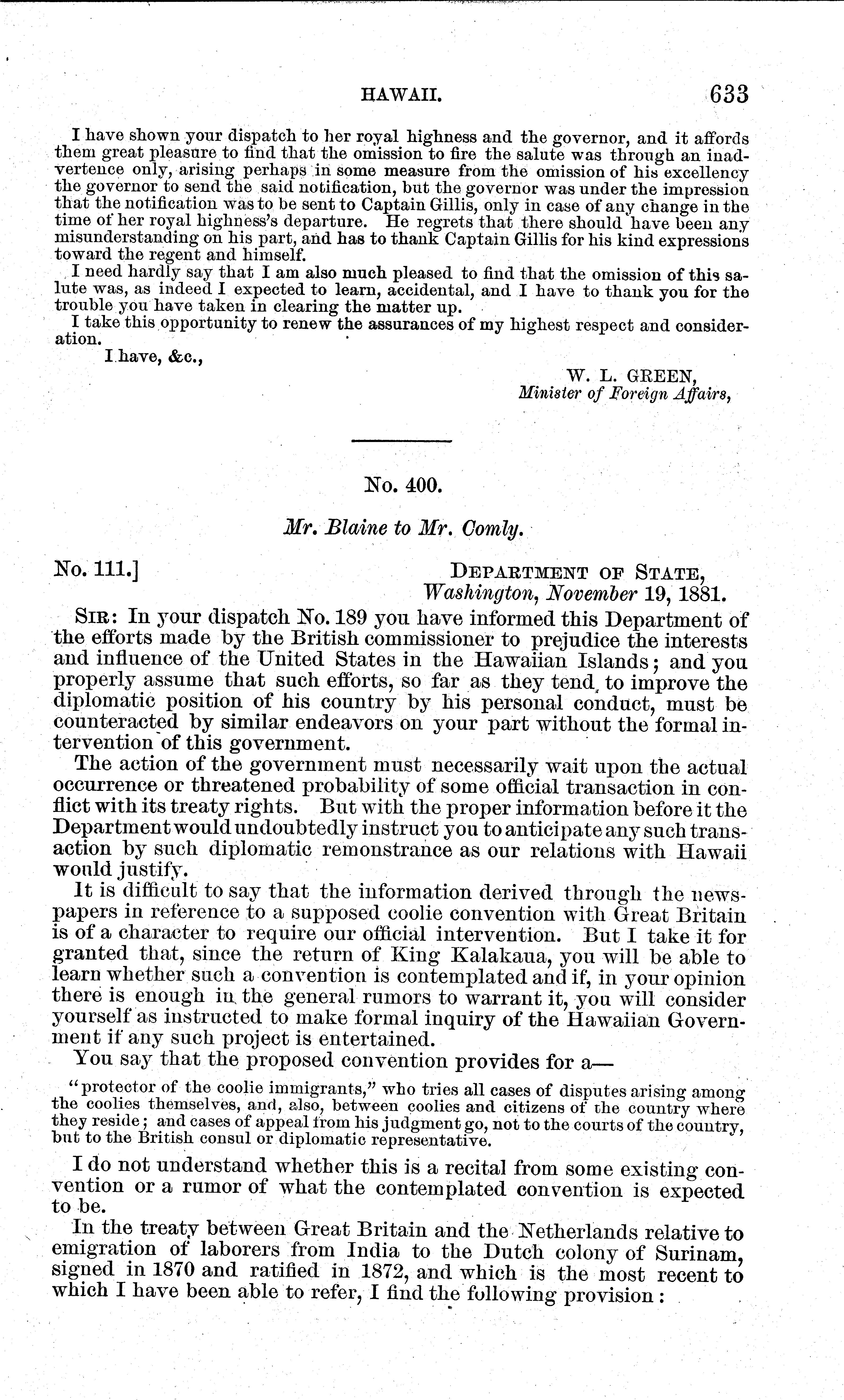 HAWAII. 633

I have shown your dispatch to her royal highness and the governor, and it affords them great pleasure to find that the omission to fire the salute was through an inadvertence only, arising perhaps in some measure from the omission of his excellency the governor to send the said notification, but the governor was under the impression that the notification was to be sent to Captain Gillis, only in case of any change in the time of her royal highness's departure. He regrets that there should have been any misunderstanding on his part, and has to thank Captain Gillis for his kind expressions toward the regent and himself.

I need hardly say that I am also much pleased to find that the omission of this salute was, as indeed I expected to learn, accidental, and I have to thank you for the trouble you have taken in clearing the matter up.

I take this opportunity to renew the assurances of my highest respect and consideration.

I have, &c.,

W. L. GREEN,
Minister of Foreign Affairs,

No. 400.

Mr. Blaine to Mr. Comly.

No. 111.]

DEPARTMENT OF STATE,
Washington, November 19, 1881.

SIR: In your dispatch No. 189 you have informed this Department of the efforts made by the British commissioner to prejudice the interests and influence of the United States in the Hawaiian Islands; and you properly assume that such efforts, so far as they tend to improve the diplomatic position of his country by his personal conduct, must be counteracted by similar endeavors on your part without the formal intervention of this government.

The action of the government must necessarily wait upon the actual occurrence or threatened probability of some official transaction in conflict with its treaty rights. But with the proper information before it the Department would undoubtedly instruct you to anticipate any such transaction by such diplomatic remonstrance as our relations with Hawaii would justify.

It is difficult to say that the information derived through the newspapers in reference to a supposed coolie convention with Great Britain is of a character to require our official intervention. But I take it for granted that, since the return of King Kalakaua, you will be able to learn whether such a convention is contemplated and if, in your opinion there is enough in the general rumors to warrant it, you will consider yourself as instructed to make formal inquiry of the Hawaiian Government if any such project is entertained.

You say that the proposed convention provides for a—

"protector of the coolie immigrants," who tries all cases of disputes arising among the coolies themselves, and, also, between coolies and citizens of the country where they reside; and cases of appeal from his judgment go, not to the courts of the country, but to the British consul or diplomatic representative.

I do not understand whether this is a recital from some existing convention or a rumor of what the contemplated convention is expected to be.

In the treaty between Great Britain and the Netherlands relative to emigration of laborers from India to the Dutch colony of Surinam, signed in 1870 and ratified in 1872, and which is the most recent to which I have been able to refer, I find the following provision: